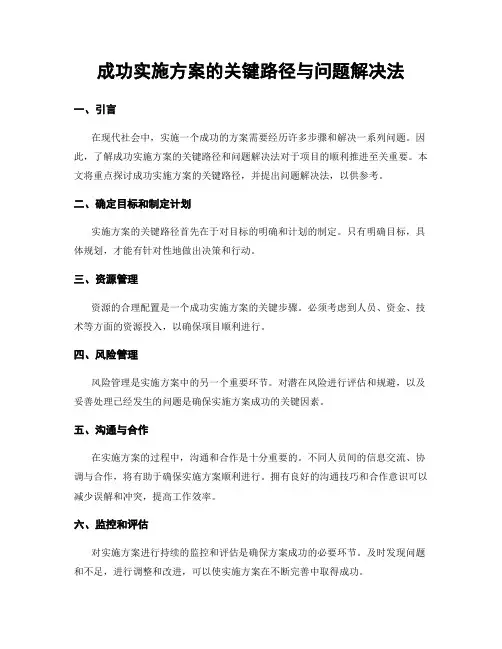 成功实施方案的关键路径与问题解决法

一、引言

在现代社会中，实施一个成功的方案需要经历许多步骤和解决一系列问题。因此，了解成功实施方案的关键路径和问题解决法对于项目的顺利推进至关重要。本文将重点探讨成功实施方案的关键路径，并提出问题解决法，以供参考。

二、确定目标和制定计划

实施方案的关键路径首先在于对目标的明确和计划的制定。只有明确目标，具体规划，才能有针对性地做出决策和行动。

三、资源管理

资源的合理配置是一个成功实施方案的关键步骤。必须考虑到人员、资金、技术等方面的资源投入，以确保项目顺利进行。

四、风险管理

风险管理是实施方案中的另一个重要环节。对潜在风险进行评估和规避，以及妥善处理已经发生的问题是确保实施方案成功的关键因素。

五、沟通与合作

在实施方案的过程中，沟通和合作是十分重要的。不同人员间的信息交流、协调与合作，将有助于确保实施方案顺利进行。拥有良好的沟通技巧和合作意识可以减少误解和冲突，提高工作效率。

六、监控和评估

对实施方案进行持续的监控和评估是确保方案成功的必要环节。及时发现问题和不足，进行调整和改进，可以使实施方案在不断完善中取得成功。